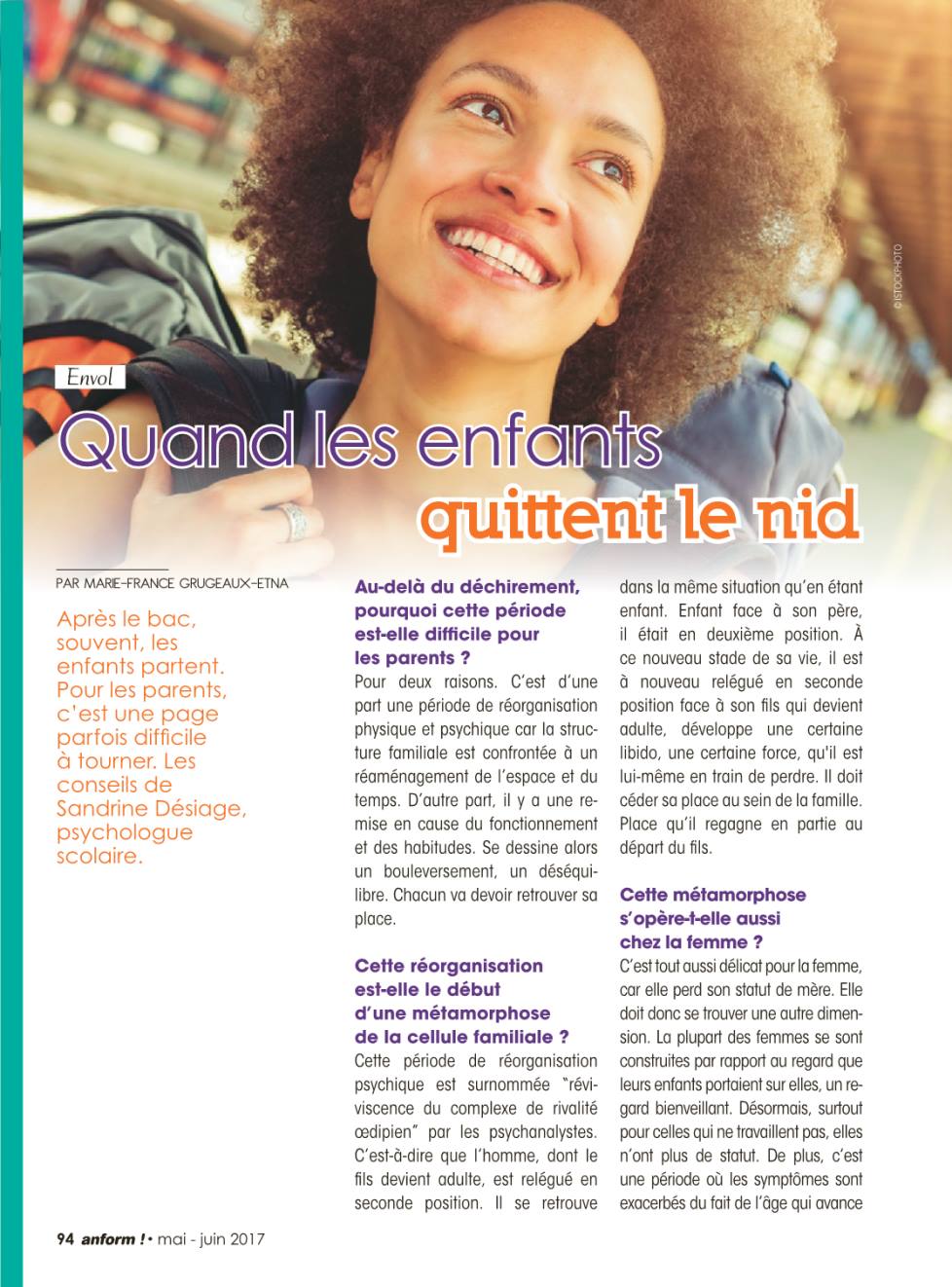 © ISTOCKPHOTO

Envol

Quand les enfants quittent le nid

PAR MARIE-FRANCE GRUGEAUX-ETNA

Après le bac, souvent, les enfants partent. Pour les parents, c'est une page parfois difficile à tourner. Les conseils de Sandrine Désiage, psychologue scolaire.

Au-delà du déchirement, pourquoi cette période est-elle difficile pour les parents ?
Pour deux raisons. C'est d'une part une période de réorganisation physique et psychique car la structure familiale est confrontée à un réaménagement de l'espace et du temps. D'autre part, il y a une remise en cause du fonctionnement et des habitudes. Se dessine alors un bouleversement, un déséquilibre. Chacun va devoir retrouver sa place.

Cette réorganisation est-elle le début d'une métamorphose de la cellule familiale ?
Cette période de réorganisation psychique est surnommée "réviviscence du complexe de rivalité œdipien" par les psychanalystes. C'est-à-dire que l'homme, dont le fils devient adulte, est relégué en seconde position. Il se retrouve dans la même situation qu'en étant enfant. Enfant face à son père, il était en deuxième position. À ce nouveau stade de sa vie, il est à nouveau relégué en seconde position face à son fils qui devient adulte, développe une certaine libido, une certaine force, qu'il est lui-même en train de perdre. Il doit céder sa place au sein de la famille. Place qu'il regagne en partie au départ du fils.

Cette métamorphose s'opère-t-elle aussi chez la femme ?
C'est tout aussi délicat pour la femme, car elle perd son statut de mère. Elle doit donc se trouver une autre dimension. La plupart des femmes se sont construites par rapport au regard que leurs enfants portaient sur elles, un regard bienveillant. Désormais, surtout pour celles qui ne travaillent pas, elles n'ont plus de statut. De plus, c'est une période où les symptômes sont exacerbés du fait de l'âge qui avance

94 anform ! • mai - juin 2017